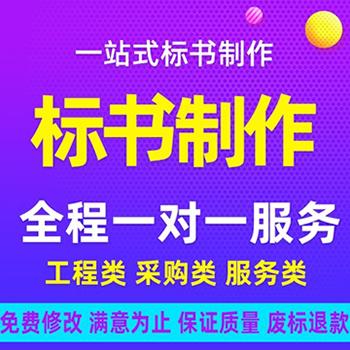 一站式标书制作

标书制作

全程一对一服务

工程类 采购类 服务类

免费修改 满意为止 保证质量 废标退款